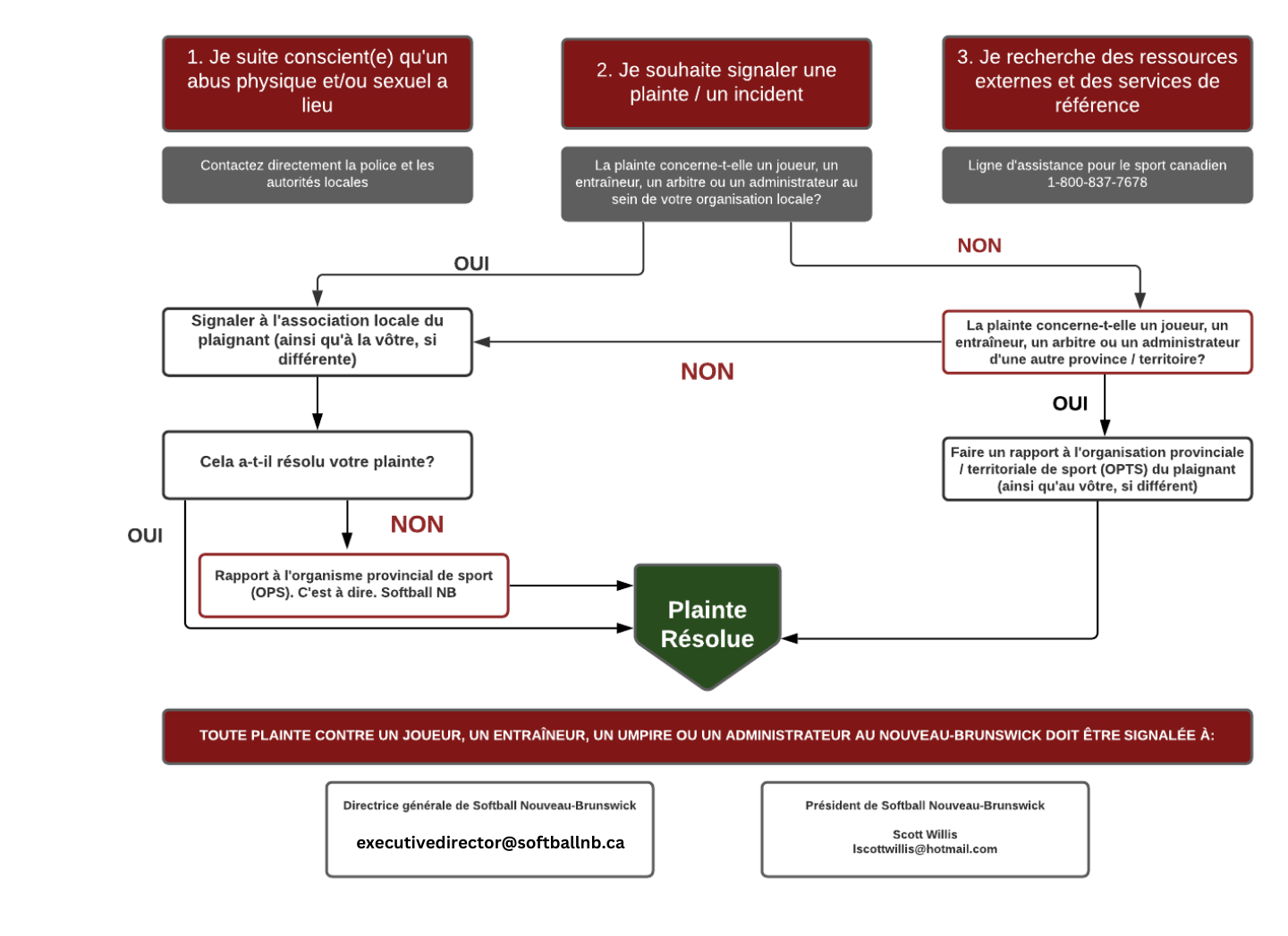 1. Je suite conscient(e) qu'un abus physique et/ou sexuel a lieu

Contactez directement la police et les autorités locales

2. Je souhaite signaler une plainte / un incident

La plainte concerne-t-elle un joueur, un entraîneur, un arbitre ou un administrateur au sein de votre organisation locale?

3. Je recherche des ressources externes et des services de référence

Ligne d'assistance pour le sport canadien 1-800-837-7678

OUI

NON

Signaler à l'association locale du plaignant (ainsi qu'à la vôtre, si différente)

NON

La plainte concerne-t-elle un joueur, un entraîneur, un arbitre ou un administrateur d'une autre province / territoire?

OUI

Cela a-t-il résolu votre plainte?

Faire un rapport à l'organisation provinciale / territoriale de sport (OPTS) du plaignant (ainsi qu'au vôtre, si différent)

OUI

NON

Rapport à l'organisme provincial de sport (OPS). C'est à dire. Softball NB

Plainte Résolue

TOUTE PLAINTE CONTRE UN JOUEUR, UN ENTRAÎNEUR, UN UMPIRE OU UN ADMINISTRATEUR AU NOUVEAU-BRUNSWICK DOIT ÊTRE SIGNALÉE À:

Directrice générale de Softball Nouveau-Brunswick

executivedirector@softballnb.ca

Président de Softball Nouveau-Brunswick

Scott Willis
lscottwillis@hotmail.com